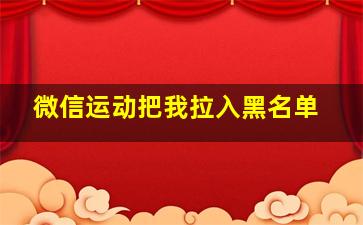 微信运动把我拉入黑名单